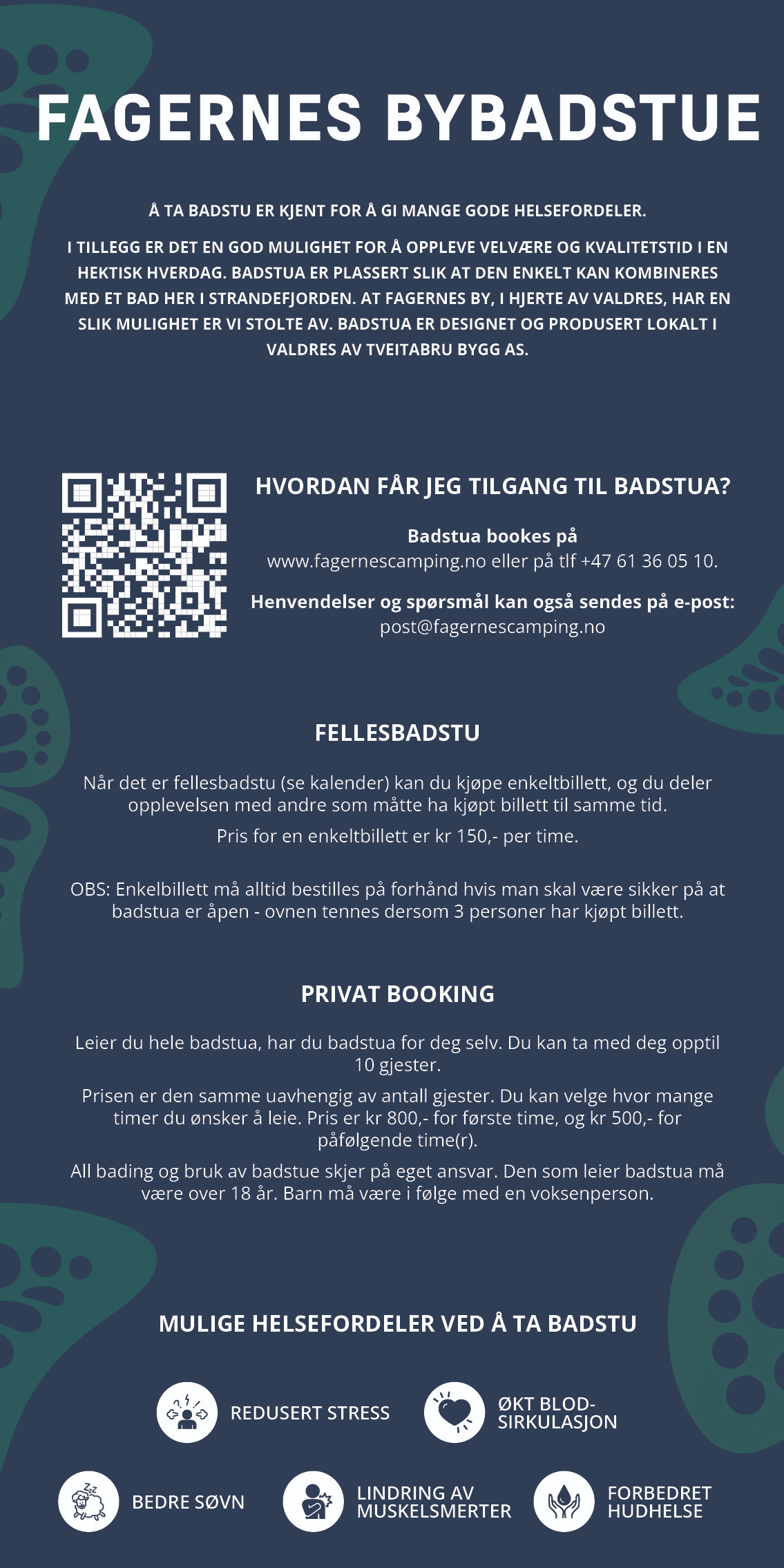 FAGERNES BYBADSTUE

Å TA BADSTU ER KJENT FOR Å GI MANGE GODE HELSEFORDELER.

I TILLEGG ER DET EN GOD MULIGHET FOR Å OPPLEVE VELVÆRE OG KVALITETSTID I EN HEKTISK HVERDAG. BADSTUA ER PLASSERT SLIK AT DEN ENKELT KAN KOMBINERES MED ET BAD HER I STRANDEFJORDEN. AT FAGERNES BY, I HJERTE AV VALDRES, HAR EN SLIK MULIGHET ER VI STOLTE AV. BADSTUA ER DESIGNET OG PRODUSERT LOKALT I VALDRES AV TVEITABRU BYGG AS.

HVORDAN FÅR JEG TILGANG TIL BADSTUA?

Badstua bookes på
www.fagernescamping.no eller på tlf +47 61 36 05 10.

Henvendelser og spørsmål kan også sendes på e-post:
post@fagernescamping.no

FELLESBADSTU

Når det er fellesbadstu (se kalender) kan du kjøpe enkeltbillett, og du deler opplevelsen med andre som måtte ha kjøpt billett til samme tid.

Pris for en enkeltbillett er kr 150,- per time.

OBS: Enkelbillett må alltid bestilles på forhånd hvis man skal være sikker på at badstua er åpen - ovnen tennes dersom 3 personer har kjøpt billett.

PRIVAT BOOKING

Leier du hele badstua, har du badstua for deg selv. Du kan ta med deg opptil 10 gjester.

Prisen er den samme uavhengig av antall gjester. Du kan velge hvor mange timer du ønsker å leie. Pris er kr 800,- for første time, og kr 500,- for påfølgende time(r).

All bading og bruk av badstue skjer på eget ansvar. Den som leier badstua må være over 18 år. Barn må være i følge med en voksenperson.

MULIGE HELSEFORDELER VED Å TA BADSTU

REDUSERT STRESS

ØKT BLOD-SIRKULASJON

BEDRE SØVN

LINDRING AV MUSKELSMERTER

FORBEDRET HUDHELSE